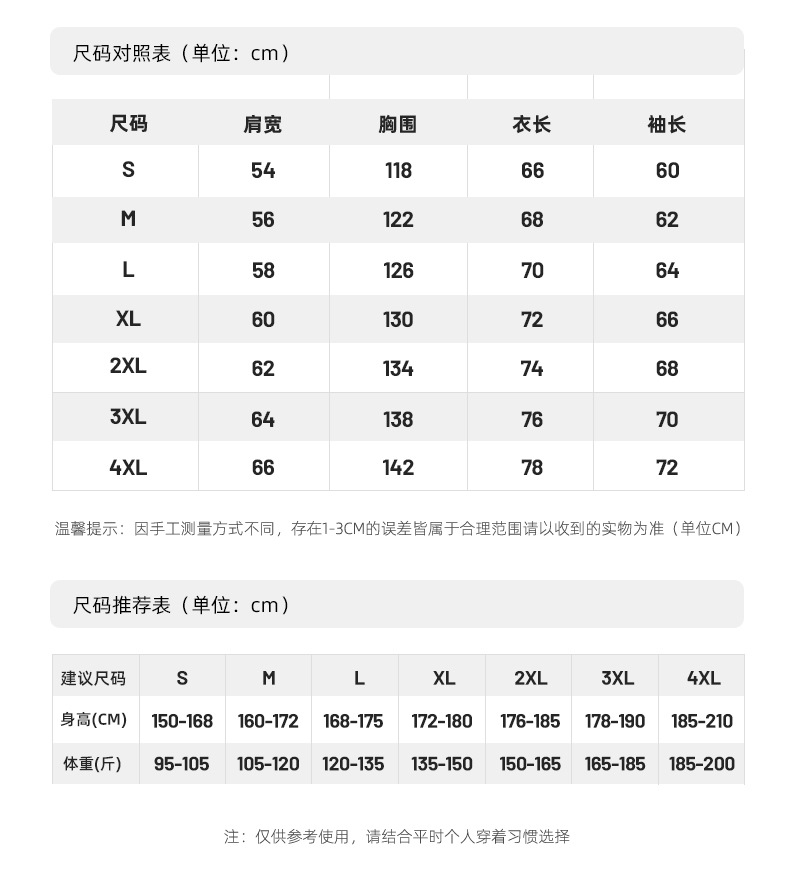 尺码对照表（单位：cm）

| 尺码 | 肩宽 | 胸围 | 衣长 | 袖长 |
|---|---|---|---|---|
| S | 54 | 118 | 66 | 60 |
| M | 56 | 122 | 68 | 62 |
| L | 58 | 126 | 70 | 64 |
| XL | 60 | 130 | 72 | 66 |
| 2XL | 62 | 134 | 74 | 68 |
| 3XL | 64 | 138 | 76 | 70 |
| 4XL | 66 | 142 | 78 | 72 |

温馨提示：因手工测量方式不同，存在1-3CM的误差皆属于合理范围请以收到的实物为准（单位CM）

尺码推荐表（单位：cm）

| 建议尺码 | S | M | L | XL | 2XL | 3XL | 4XL |
|---|---|---|---|---|---|---|---|
| 身高(CM) | 150-168 | 160-172 | 168-175 | 172-180 | 176-185 | 178-190 | 185-210 |
| 体重(斤) | 95-105 | 105-120 | 120-135 | 135-150 | 150-165 | 165-185 | 185-200 |

注：仅供参考使用，请结合平时个人穿着习惯选择